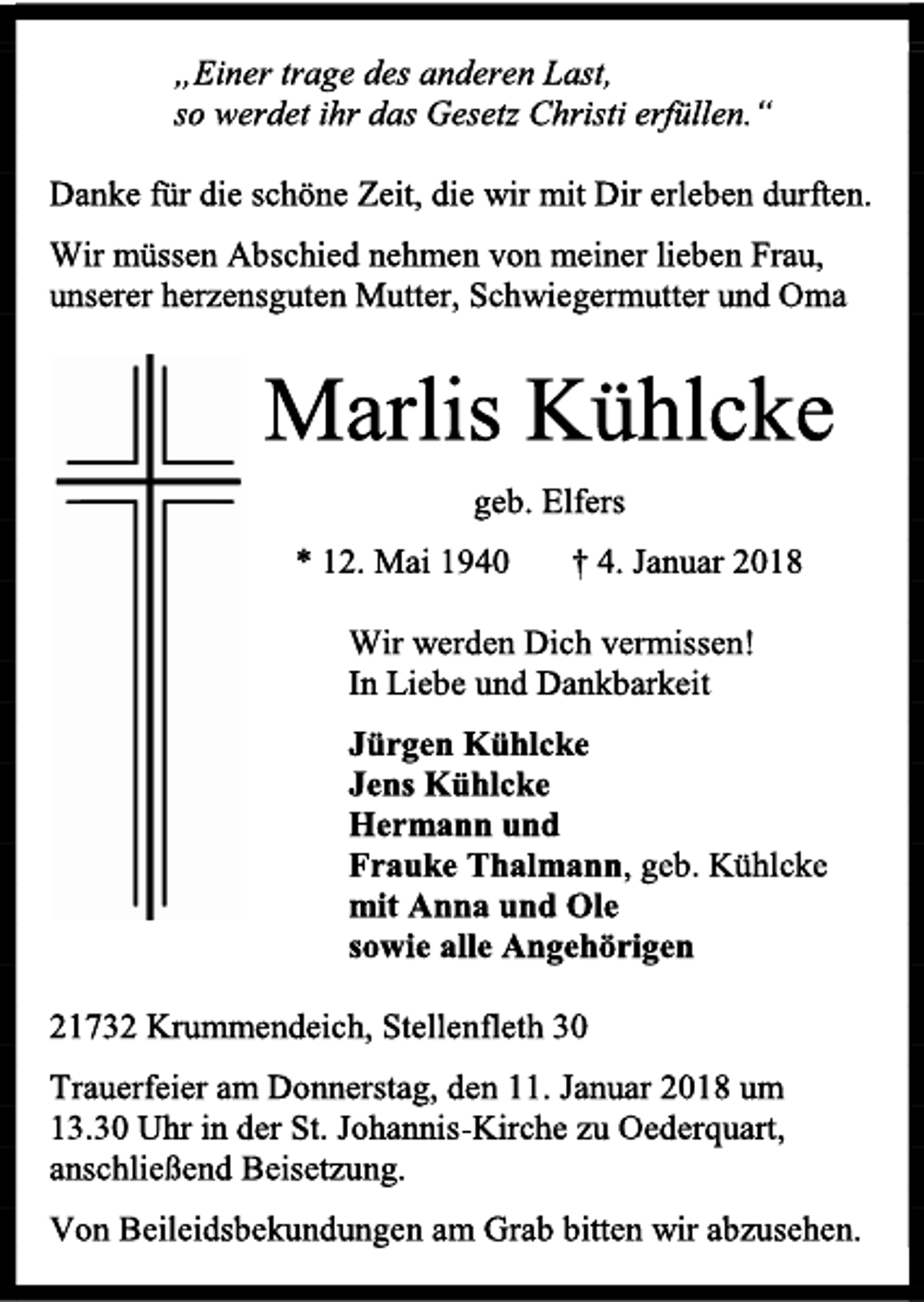 „Einer trage des anderen Last, so werdet ihr das Gesetz Christi erfüllen.“

Danke für die schöne Zeit, die wir mit Dir erleben durften.

Wir müssen Abschied nehmen von meiner lieben Frau, unserer herzensguten Mutter, Schwiegermutter und Oma

Marlis Kühlcke

geb. Elfers

* 12. Mai 1940 † 4. Januar 2018

Wir werden Dich vermissen!
In Liebe und Dankbarkeit

Jürgen Kühlcke
Jens Kühlcke
Hermann und
Frauke Thalmann, geb. Kühlcke
mit Anna und Ole
sowie alle Angehörigen

21732 Krummendeich, Stellenfleth 30

Trauerfeier am Donnerstag, den 11. Januar 2018 um 13.30 Uhr in der St. Johannis-Kirche zu Oederquart, anschließend Beisetzung.

Von Beileidsbekundungen am Grab bitten wir abzusehen.